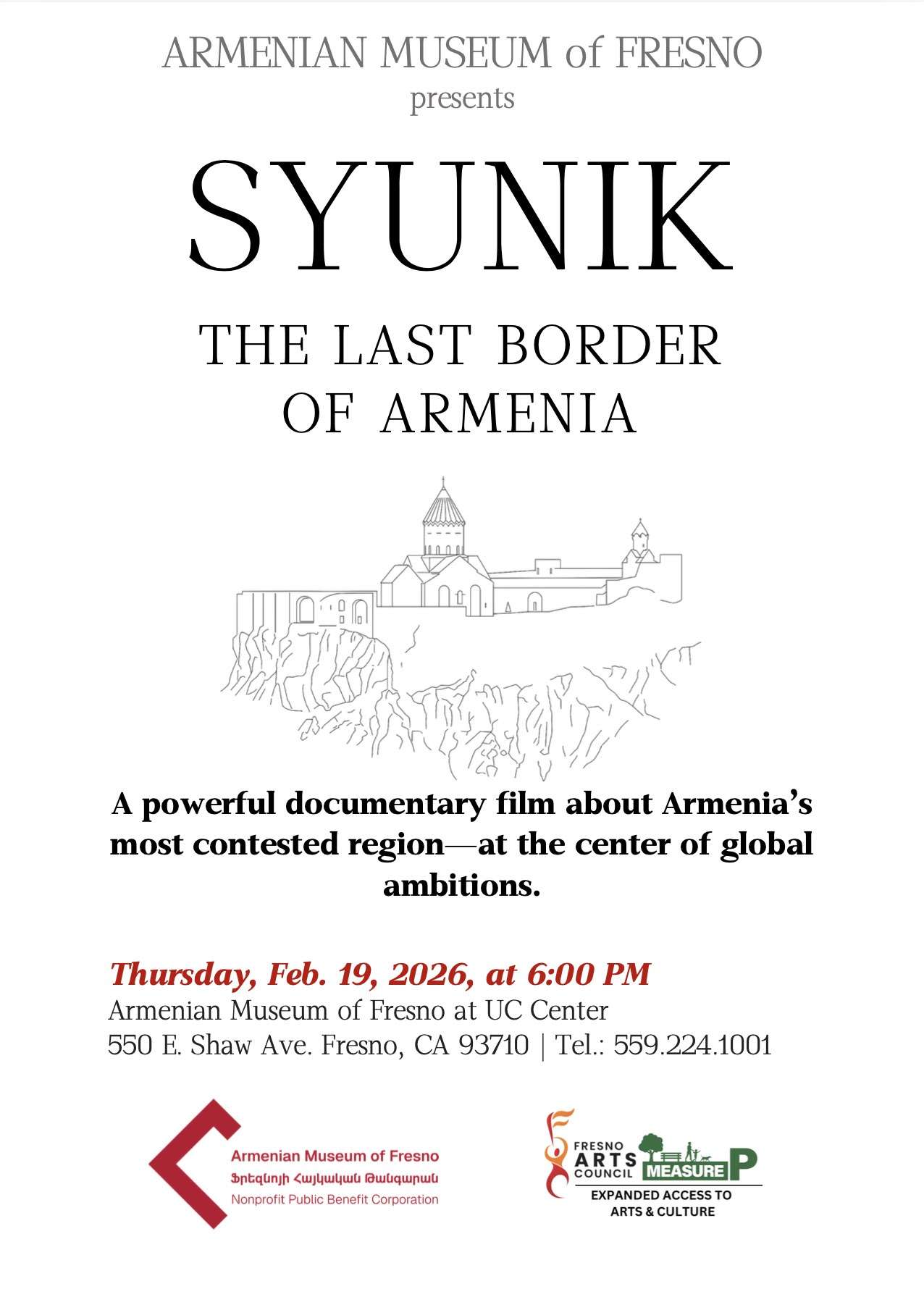 ARMENIAN MUSEUM of FRESNO
presents

SYUNIK

THE LAST BORDER
OF ARMENIA

A powerful documentary film about Armenia's most contested region—at the center of global ambitions.

Thursday, Feb. 19, 2026, at 6:00 PM
Armenian Museum of Fresno at UC Center
550 E. Shaw Ave. Fresno, CA 93710 | Tel.: 559.224.1001

Armenian Museum of Fresno
Ֆրեզնոյի Հայկական Թանգարան
Nonprofit Public Benefit Corporation

FRESNO
ARTS
COUNCIL
MEASURE P
EXPANDED ACCESS TO
ARTS & CULTURE